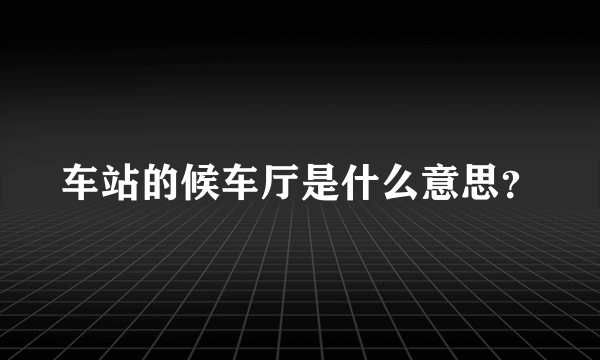 车站的候车厅是什么意思？